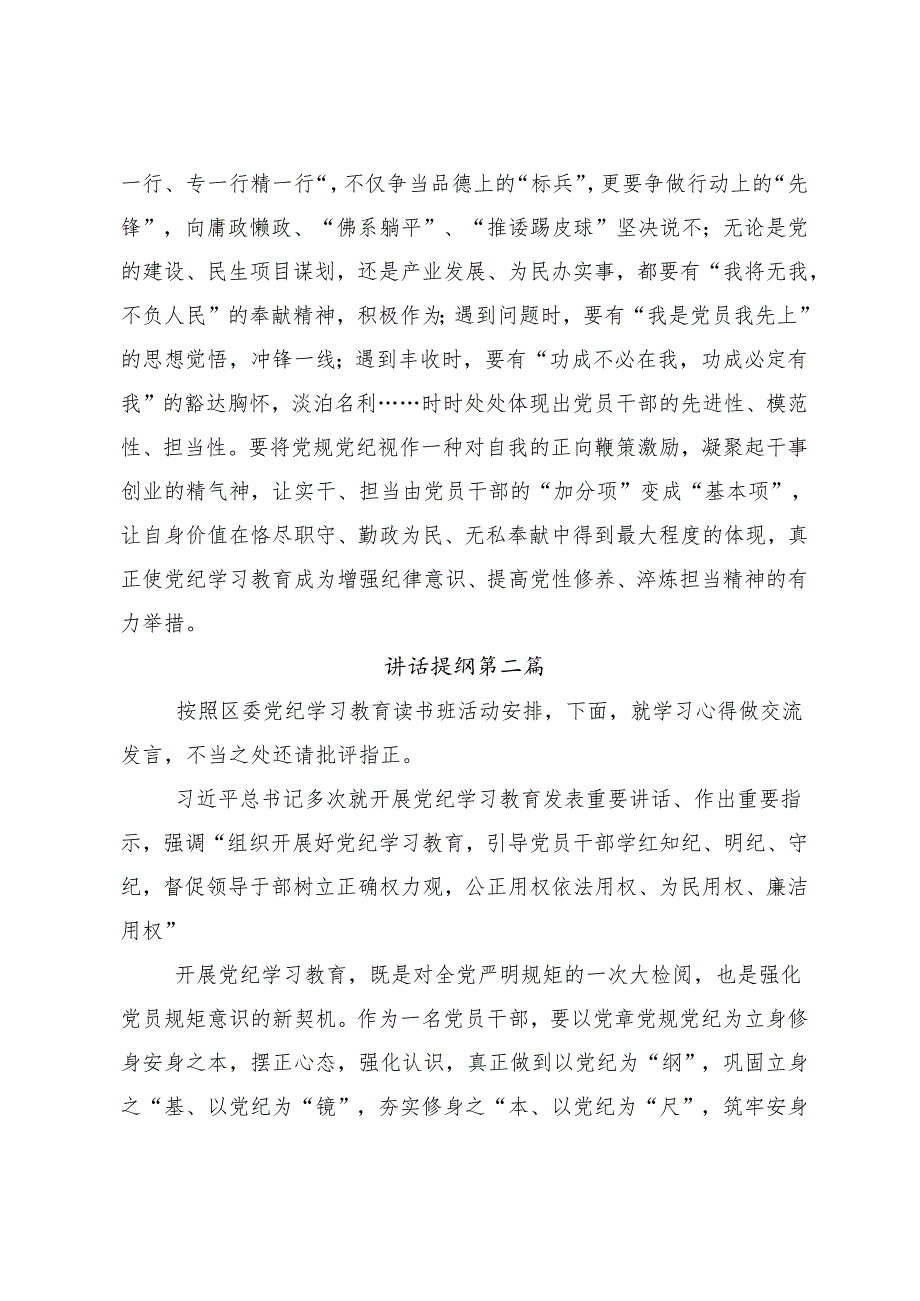 一行、专一行精一行“，不仅争当品德上的“标兵”，更要争做行动上的“先锋”，向庸政懒政、“佛系躺平”、“推诿踢皮球”坚决说不；无论是党的建设、民生项目谋划，还是产业发展、为民办实事，都要有“我将无我，不负人民”的奉献精神，积极作为；遇到问题时，要有“我是党员我先上”的思想觉悟，冲锋一线；遇到丰收时，要有“功成不必在我，功成必定有我”的豁达胸怀，淡泊名利……时时处处体现出党员干部的先进性、模范性、担当性。要将党规党纪视作一种对自我的正向鞭策激励，凝聚起干事创业的精气神，让实干、担当由党员干部的“加分项”变成“基本项”，让自身价值在恪尽职守、勤政为民、无私奉献中得到最大程度的体现，真正使党纪学习教育成为增强纪律意识、提高党性修养、淬炼担当精神的有力举措。

讲话提纲第二篇

按照区委党纪学习教育读书班活动安排，下面，就学习心得做交流发言，不当之处还请批评指正。

习近平总书记多次就开展党纪学习教育发表重要讲话、作出重要指示，强调“组织开展好党纪学习教育，引导党员干部学红知纪、明纪、守纪，督促领导于部树立正确权力观，公正用权依法用权、为民用权、廉洁用权”

开展党纪学习教育，既是对全党严明规矩的一次大检阅，也是强化党员规矩意识的新契机。作为一名党员干部，要以党章党规党纪为立身修身安身之本，摆正心态，强化认识，真正做到以党纪为“纲”，巩固立身之“基、以党纪为“镜”，夯实修身之“本、以党纪为“尺”，筑牢安身